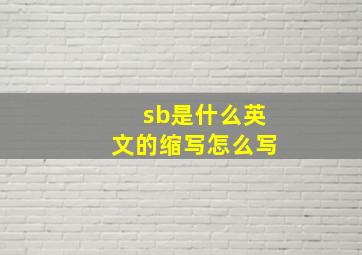 sb是什么英文的缩写怎么写